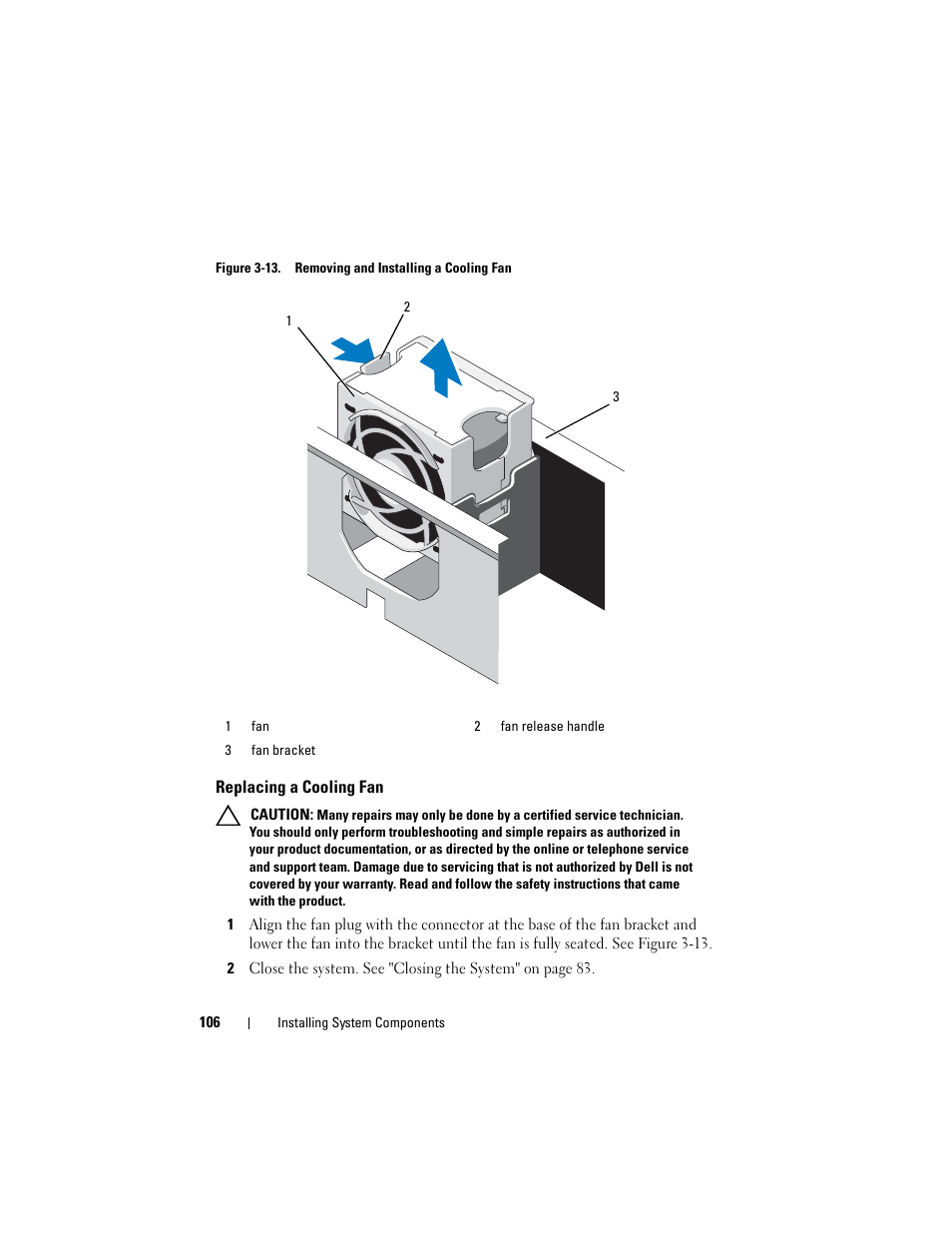 Figure 3-13. Removing and Installing a Cooling Fan

1

2

3

| 1 | fan | 2 | fan release handle |
|---|---|---|---|
| 3 | fan bracket | | |

Replacing a Cooling Fan

CAUTION: Many repairs may only be done by a certified service technician. You should only perform troubleshooting and simple repairs as authorized in your product documentation, or as directed by the online or telephone service and support team. Damage due to servicing that is not authorized by Dell is not covered by your warranty. Read and follow the safety instructions that came with the product.

1 Align the fan plug with the connector at the base of the fan bracket and lower the fan into the bracket until the fan is fully seated. See Figure 3-13.

2 Close the system. See "Closing the System" on page 83.

106 | Installing System Components